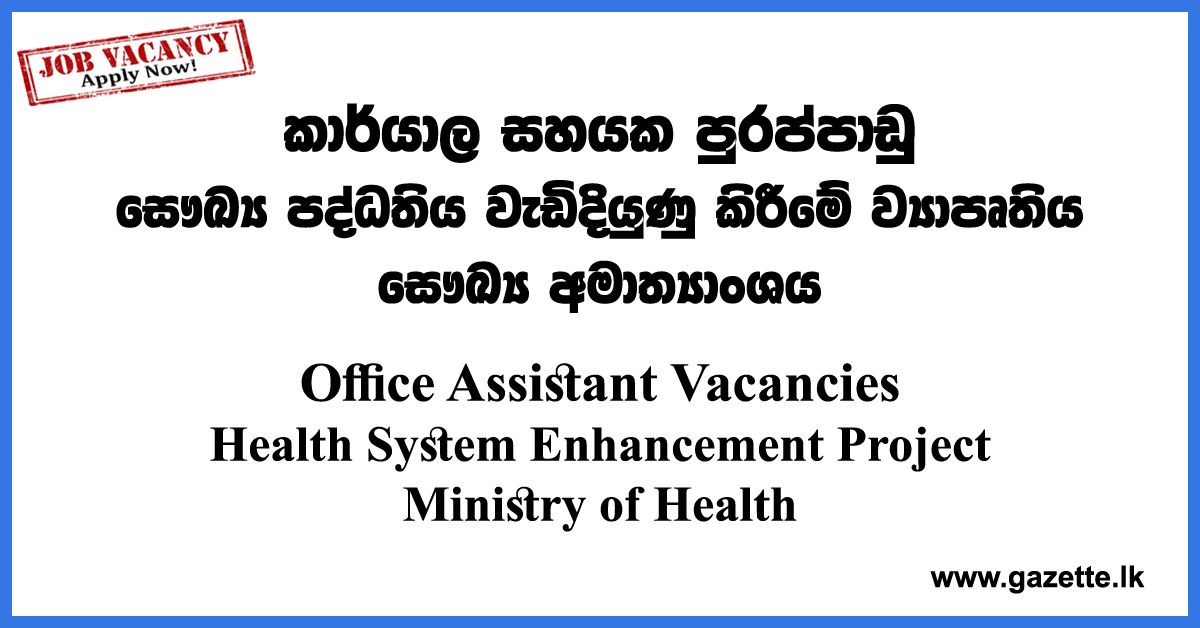 JOB VACANCY
Apply Now!

කාර්යාල සහයක පුරප්පාඩු
සෞඛ්‍ය පද්ධතිය වැඩිදියුණු කිරීමේ ව්‍යාපෘතිය
සෞඛ්‍ය අමාත්‍යාංශය

Office Assistant Vacancies
Health System Enhancement Project
Ministry of Health

www.gazette.lk